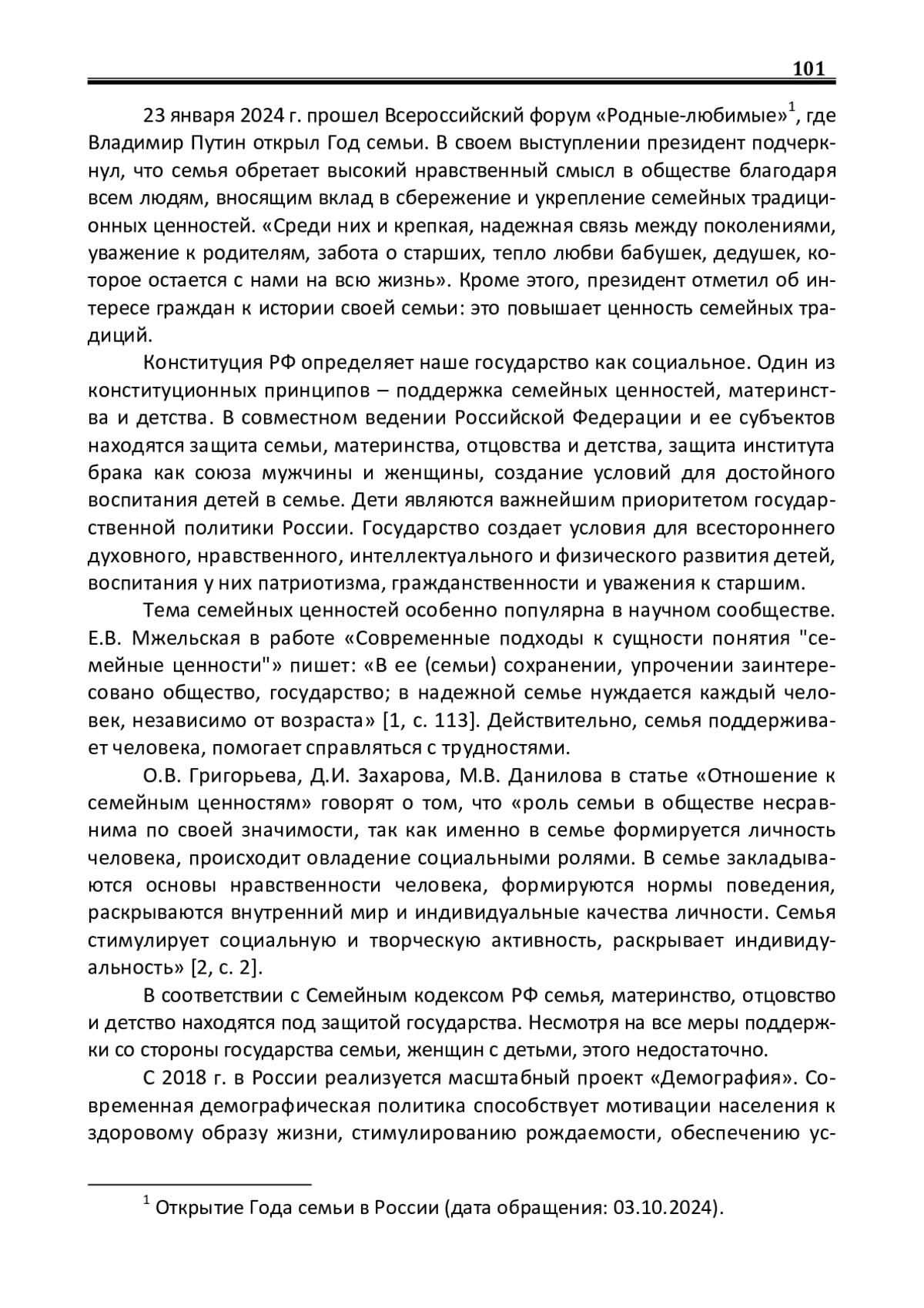 101

23 января 2024 г. прошел Всероссийский форум «Родные-любимые»$^1$, где Владимир Путин открыл Год семьи. В своем выступлении президент подчеркнул, что семья обретает высокий нравственный смысл в обществе благодаря всем людям, вносящим вклад в сбережение и укрепление семейных традиционных ценностей. «Среди них и крепкая, надежная связь между поколениями, уважение к родителям, забота о старших, тепло любви бабушек, дедушек, которое остается с нами на всю жизнь». Кроме этого, президент отметил об интересе граждан к истории своей семьи: это повышает ценность семейных традиций.

Конституция РФ определяет наше государство как социальное. Один из конституционных принципов – поддержка семейных ценностей, материнства и детства. В совместном ведении Российской Федерации и ее субъектов находятся защита семьи, материнства, отцовства и детства, защита института брака как союза мужчины и женщины, создание условий для достойного воспитания детей в семье. Дети являются важнейшим приоритетом государственной политики России. Государство создает условия для всестороннего духовного, нравственного, интеллектуального и физического развития детей, воспитания у них патриотизма, гражданственности и уважения к старшим.

Тема семейных ценностей особенно популярна в научном сообществе. Е.В. Мжельская в работе «Современные подходы к сущности понятия "семейные ценности"» пишет: «В ее (семьи) сохранении, упрочении заинтересовано общество, государство; в надежной семье нуждается каждый человек, независимо от возраста» [1, с. 113]. Действительно, семья поддерживает человека, помогает справляться с трудностями.

О.В. Григорьева, Д.И. Захарова, М.В. Данилова в статье «Отношение к семейным ценностям» говорят о том, что «роль семьи в обществе несравнима по своей значимости, так как именно в семье формируется личность человека, происходит овладение социальными ролями. В семье закладываются основы нравственности человека, формируются нормы поведения, раскрываются внутренний мир и индивидуальные качества личности. Семья стимулирует социальную и творческую активность, раскрывает индивидуальность» [2, с. 2].

В соответствии с Семейным кодексом РФ семья, материнство, отцовство и детство находятся под защитой государства. Несмотря на все меры поддержки со стороны государства семьи, женщин с детьми, этого недостаточно.

С 2018 г. в России реализуется масштабный проект «Демография». Современная демографическая политика способствует мотивации населения к здоровому образу жизни, стимулированию рождаемости, обеспечению ус-

$^1$ Открытие Года семьи в России (дата обращения: 03.10.2024).